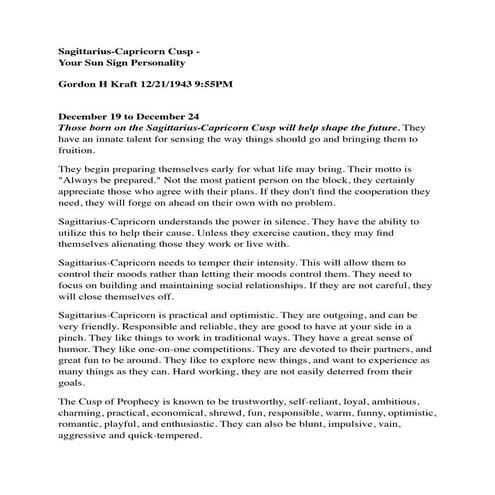 Sagittarius-Capricorn Cusp -
Your Sun Sign Personality

Gordon H Kraft 12/21/1943 9:55PM

December 19 to December 24
Those born on the Sagittarius-Capricorn Cusp will help shape the future. They have an innate talent for sensing the way things should go and bringing them to fruition.

They begin preparing themselves early for what life may bring. Their motto is "Always be prepared." Not the most patient person on the block, they certainly appreciate those who agree with their plans. If they don't find the cooperation they need, they will forge on ahead on their own with no problem.

Sagittarius-Capricorn understands the power in silence. They have the ability to utilize this to help their cause. Unless they exercise caution, they may find themselves alienating those they work or live with.

Sagittarius-Capricorn needs to temper their intensity. This will allow them to control their moods rather than letting their moods control them. They need to focus on building and maintaining social relationships. If they are not careful, they will close themselves off.

Sagittarius-Capricorn is practical and optimistic. They are outgoing, and can be very friendly. Responsible and reliable, they are good to have at your side in a pinch. They like things to work in traditional ways. They have a great sense of humor. They like one-on-one competitions. They are devoted to their partners, and great fun to be around. They like to explore new things, and want to experience as many things as they can. Hard working, they are not easily deterred from their goals.

The Cusp of Prophecy is known to be trustworthy, self-reliant, loyal, ambitious, charming, practical, economical, shrewd, fun, responsible, warm, funny, optimistic, romantic, playful, and enthusiastic. They can also be blunt, impulsive, vain, aggressive and quick-tempered.